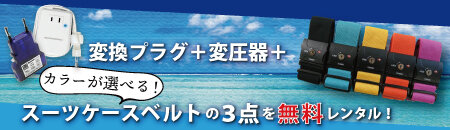 変換プラグ＋変圧器＋

カラーが選べる！

スーツケースベルトの3点を無料レンタル！